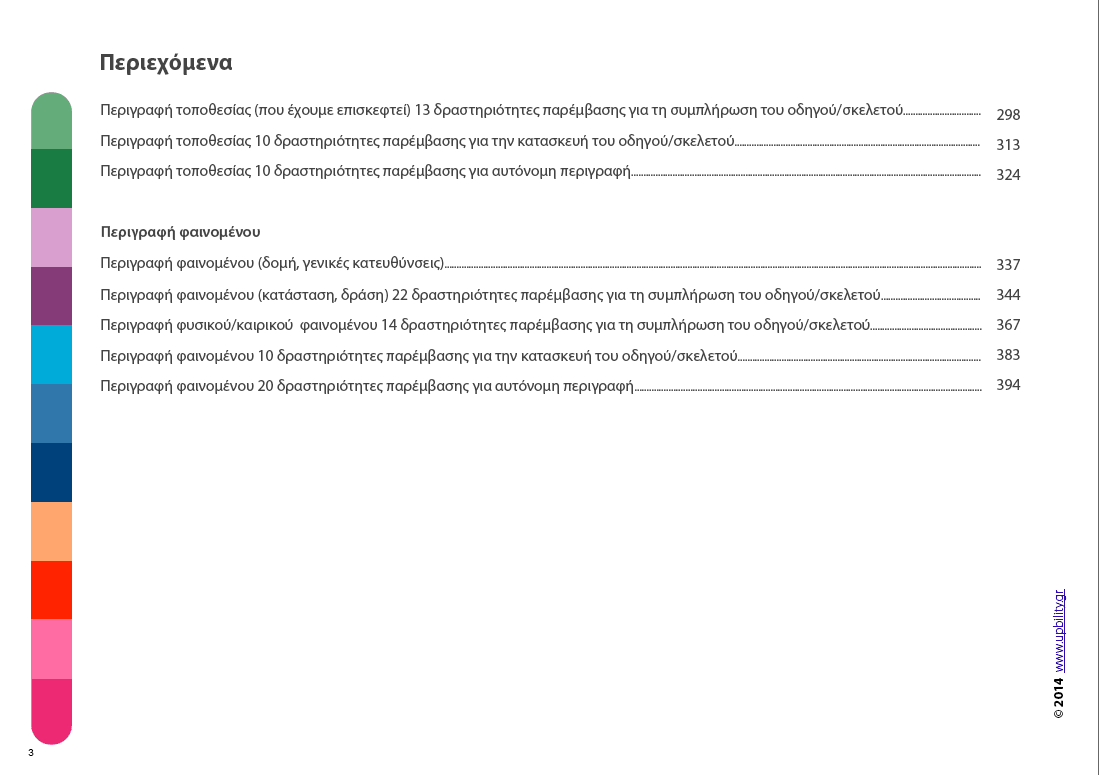 Περιεχόμενα

Περιγραφή τοποθεσίας (που έχουμε επισκεφτεί) 13 δραστηριότητες παρέμβασης για τη συμπλήρωση του οδηγού/σκελετού 298

Περιγραφή τοποθεσίας 10 δραστηριότητες παρέμβασης για την κατασκευή του οδηγού/σκελετού 313

Περιγραφή τοποθεσίας 10 δραστηριότητες παρέμβασης για αυτόνομη περιγραφή 324

Περιγραφή φαινομένου

Περιγραφή φαινομένου (δομή, γενικές κατευθύνσεις) 337

Περιγραφή φαινομένου (κατάσταση, δράση) 22 δραστηριότητες παρέμβασης για τη συμπλήρωση του οδηγού/σκελετού 344

Περιγραφή φυσικού/καιρικού φαινομένου 14 δραστηριότητες παρέμβασης για τη συμπλήρωση του οδηγού/σκελετού 367

Περιγραφή φαινομένου 10 δραστηριότητες παρέμβασης για την κατασκευή του οδηγού/σκελετού 383

Περιγραφή φαινομένου 20 δραστηριότητες παρέμβασης για αυτόνομη περιγραφή 394

© 2014 www.upbility.gr

3